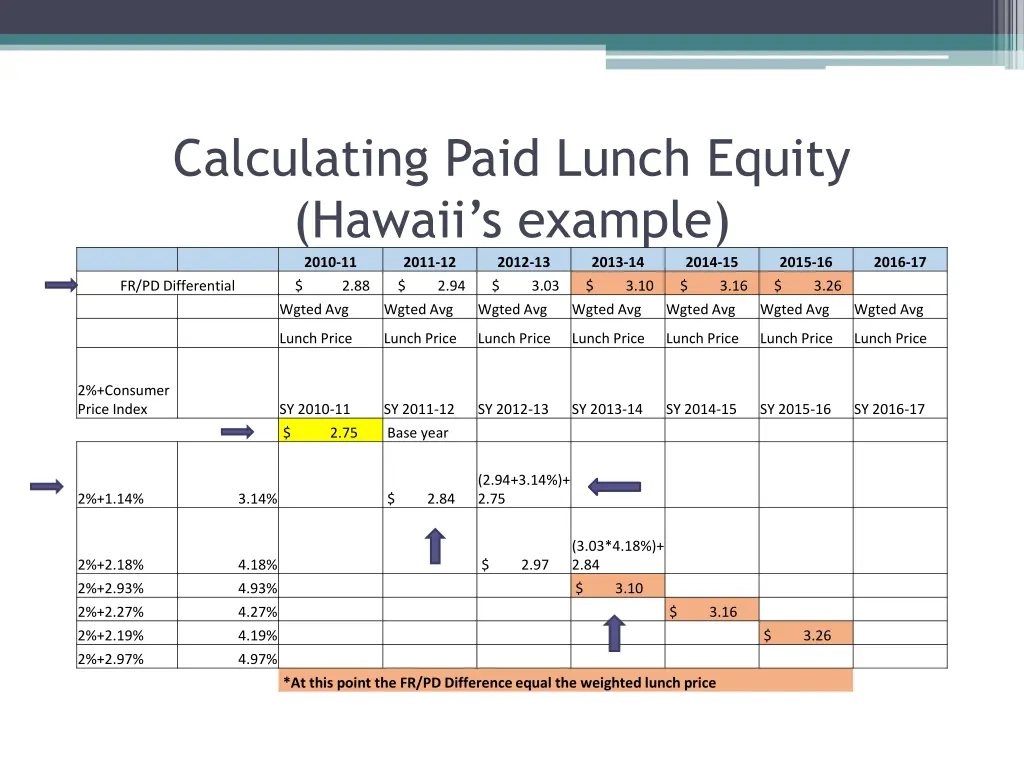 Calculating Paid Lunch Equity (Hawaii's example)

| | | 2010-11 | 2011-12 | 2012-13 | 2013-14 | 2014-15 | 2015-16 | 2016-17 |
|---|---|---|---|---|---|---|---|---|
| FR/PD Differential | | $ 2.88 | $ 2.94 | $ 3.03 | $ 3.10 | $ 3.16 | $ 3.26 | |
| | | Wgted Avg | Wgted Avg | Wgted Avg | Wgted Avg | Wgted Avg | Wgted Avg | Wgted Avg |
| | | Lunch Price | Lunch Price | Lunch Price | Lunch Price | Lunch Price | Lunch Price | Lunch Price |
| 2%+Consumer Price Index | | SY 2010-11 | SY 2011-12 | SY 2012-13 | SY 2013-14 | SY 2014-15 | SY 2015-16 | SY 2016-17 |
| | | $ 2.75 | Base year | | | | | |
| 2%+1.14% | 3.14% | | $ 2.84 | (2.94+3.14%)+ 2.75 | | | | |
| 2%+2.18% | 4.18% | | | $ 2.97 | (3.03*4.18%)+ 2.84 | | | |
| 2%+2.93% | 4.93% | | | | $ 3.10 | | | |
| 2%+2.27% | 4.27% | | | | | $ 3.16 | | |
| 2%+2.19% | 4.19% | | | | | | $ 3.26 | |
| 2%+2.97% | 4.97% | | | | | | | |

*At this point the FR/PD Difference equal the weighted lunch price